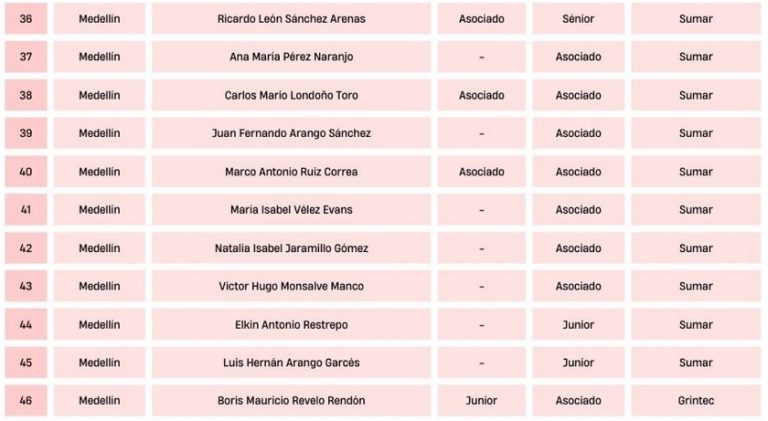 | 36 | Medellín | Ricardo León Sánchez Arenas | Asociado | Sénior | Sumar |
|---|---|---|---|---|---|
| 37 | Medellín | Ana María Pérez Naranjo | - | Asociado | Sumar |
| 38 | Medellín | Carlos Mario Londoño Toro | Asociado | Asociado | Sumar |
| 39 | Medellín | Juan Fernando Arango Sánchez | - | Asociado | Sumar |
| 40 | Medellín | Marco Antonio Ruiz Correa | Asociado | Asociado | Sumar |
| 41 | Medellín | María Isabel Vélez Evans | - | Asociado | Sumar |
| 42 | Medellín | Natalia Isabel Jaramillo Gómez | - | Asociado | Sumar |
| 43 | Medellín | Víctor Hugo Monsalve Manco | - | Asociado | Sumar |
| 44 | Medellín | Elkin Antonio Restrepo | - | Junior | Sumar |
| 45 | Medellín | Luis Hernán Arango Garcés | - | Junior | Sumar |
| 46 | Medellín | Boris Mauricio Revelo Rendón | Junior | Asociado | Grintec |